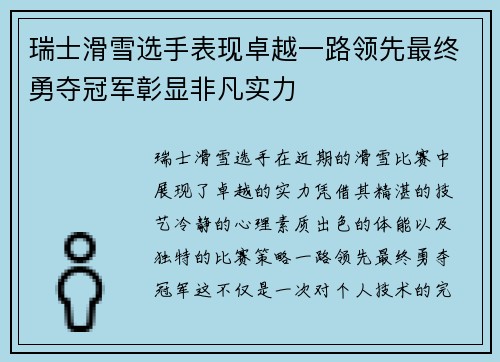 瑞士滑雪选手表现卓越一路领先最终勇夺冠军彰显非凡实力

瑞士滑雪选手在近期的滑雪比赛中展现了卓越的实力凭借其精湛的技艺冷静的心理素质出色的体能以及独特的比赛策略一路领先最终勇夺冠军这不仅是一次对个人技术的完